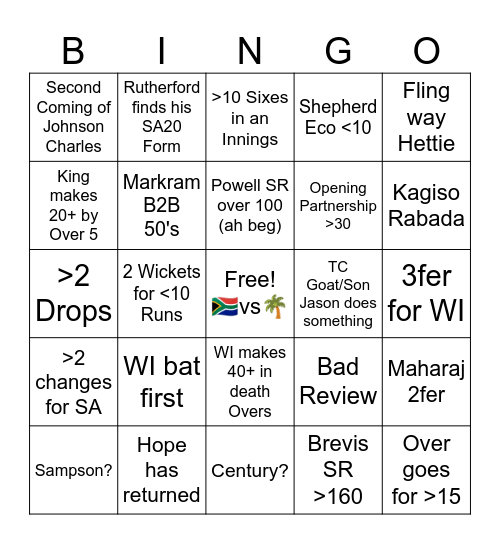 | B | I | N | G | O |
|---|---|---|---|---|
| Second Coming of Johnson Charles | Rutherford finds his SA20 Form | >10 Sixes in an Innings | Shepherd Eco <10 | Fling way Hettie |
| King makes 20+ by Over 5 | Markram B2B 50's | Powell SR over 100 (ah beg) | Opening Partnership >30 | Kagiso Rabada |
| >2 Drops | 2 Wickets for <10 Runs | Free! 🇿🇦vs🌴 | TC Goat/Son Jason does something | 3fer for WI |
| >2 changes for SA | WI bat first | WI makes 40+ in death Overs | Bad Review | Maharaj 2fer |
| Sampson? | Hope has returned | Century? | Brevis SR >160 | Over goes for >15 |